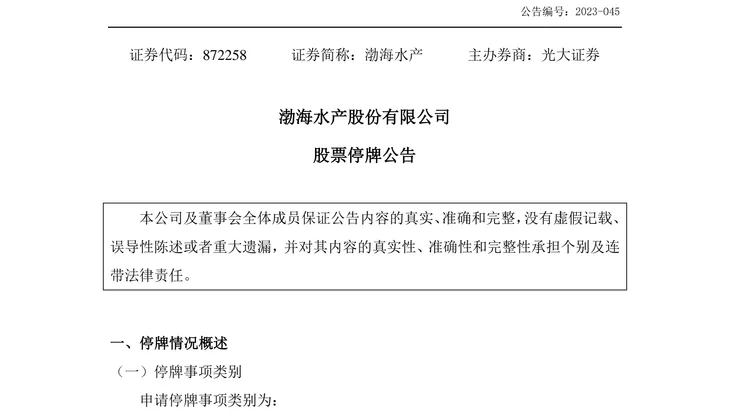 公告编号：2023-045

证券代码：872258 证券简称：渤海水产 主办券商：光大证券

渤海水产股份有限公司

股票停牌公告

本公司及董事会全体成员保证公告内容的真实、准确和完整，没有虚假记载、误导性陈述或者重大遗漏，并对其内容的真实性、准确性和完整性承担个别及连带法律责任。

一、停牌情况概述

（一）停牌事项类别

申请停牌事项类别为：